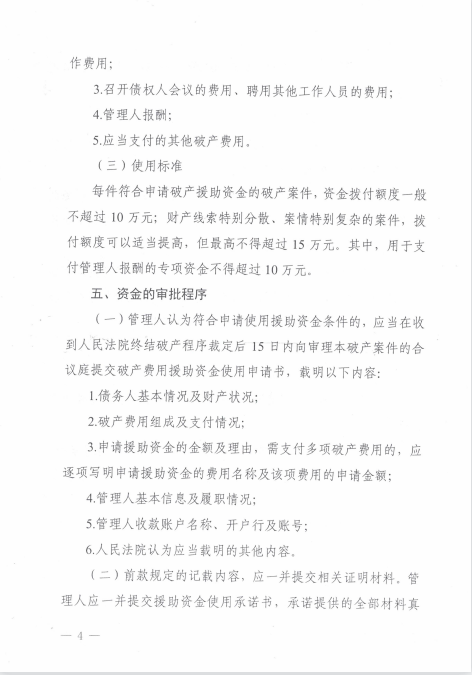 作费用；

3.召开债权人会议的费用、聘用其他工作人员的费用；

4.管理人报酬；

5.应当支付的其他破产费用。

（三）使用标准

每件符合申请破产援助资金的破产案件，资金拨付额度一般不超过 10 万元；财产线索特别分散、案情特别复杂的案件，拨付额度可以适当提高，但最高不得超过 15 万元。其中，用于支付管理人报酬的专项资金不得超过 10 万元。

五、资金的审批程序

（一）管理人认为符合申请使用援助资金条件的，应当在收到人民法院终结破产程序裁定后 15 日内向审理本破产案件的合议庭提交破产费用援助资金使用申请书，载明以下内容：

1.债务人基本情况及财产状况；

2.破产费用组成及支付情况；

3.申请援助资金的金额及理由，需支付多项破产费用的，应逐项写明申请援助资金的费用名称及该项费用的申请金额；

4.管理人基本信息及履职情况；

5.管理人收款账户名称、开户行及账号；

6.人民法院认为应当载明的其他内容。

（二）前款规定的记载内容，应一并提交相关证明材料。管理人应一并提交援助资金使用承诺书，承诺提供的全部材料真

— 4 —